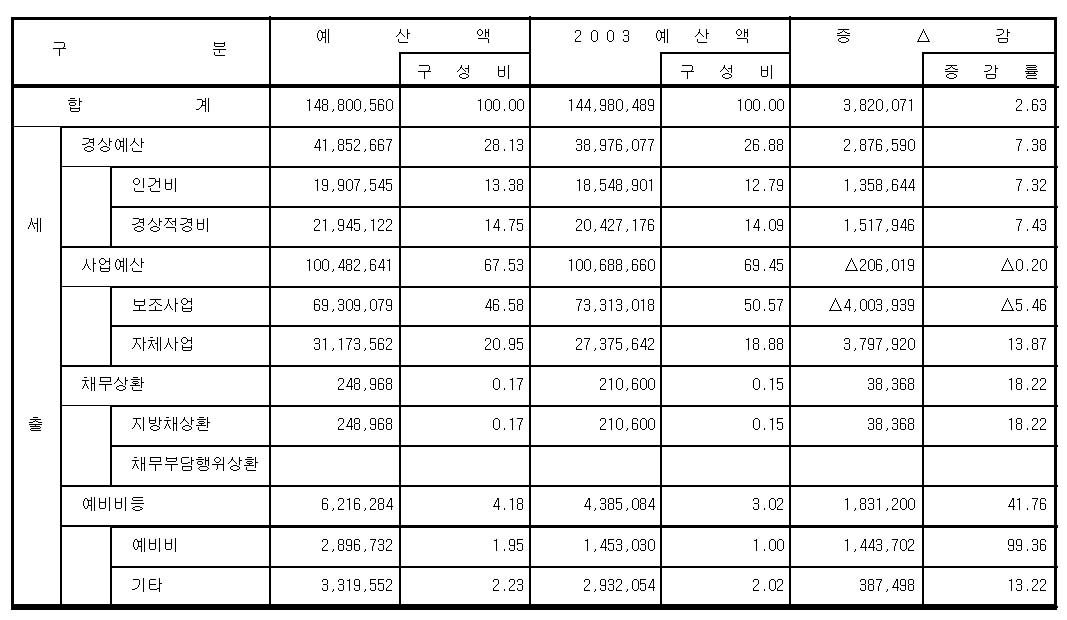 | 구 분 | | | 예 산 액 | 구 성 비 | 2003 예 산 액 | 구 성 비 | 증 △ 감 | 증 감 률 |
|---|---|---|---|---|---|---|---|---|
| 합 계 | | | 148,800,560 | 100.00 | 144,980,489 | 100.00 | 3,820,071 | 2.63 |
| 세 출 | 경상예산 | | 41,852,667 | 28.13 | 38,976,077 | 26.88 | 2,876,590 | 7.38 |
| | | 인건비 | 19,907,545 | 13.38 | 18,548,901 | 12.79 | 1,358,644 | 7.32 |
| | | 경상적경비 | 21,945,122 | 14.75 | 20,427,176 | 14.09 | 1,517,946 | 7.43 |
| | 사업예산 | | 100,482,641 | 67.53 | 100,688,660 | 69.45 | △206,019 | △0.20 |
| | | 보조사업 | 69,309,079 | 46.58 | 73,313,018 | 50.57 | △4,003,939 | △5.46 |
| | | 자체사업 | 31,173,562 | 20.95 | 27,375,642 | 18.88 | 3,797,920 | 13.87 |
| | 채무상환 | | 248,968 | 0.17 | 210,600 | 0.15 | 38,368 | 18.22 |
| | | 지방채상환 | 248,968 | 0.17 | 210,600 | 0.15 | 38,368 | 18.22 |
| | | 채무부담행위상환 | | | | | | |
| | 예비비등 | | 6,216,284 | 4.18 | 4,385,084 | 3.02 | 1,831,200 | 41.76 |
| | | 예비비 | 2,896,732 | 1.95 | 1,453,030 | 1.00 | 1,443,702 | 99.36 |
| | | 기타 | 3,319,552 | 2.23 | 2,932,054 | 2.02 | 387,498 | 13.22 |